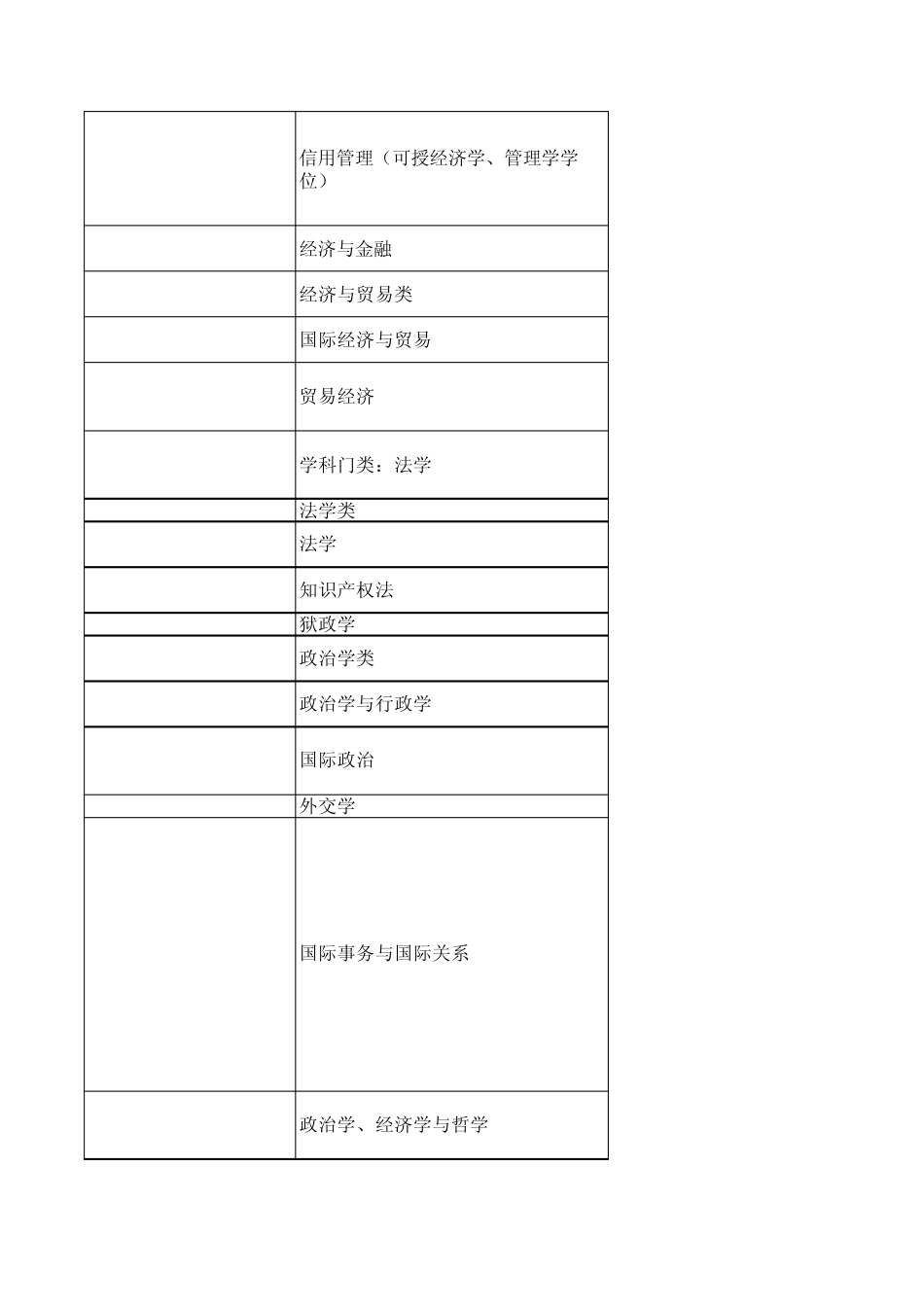 |  |  |
|---|---|
|  | 信用管理（可授经济学、管理学学位） |
|  | 经济与金融 |
|  | 经济与贸易类 |
|  | 国际经济与贸易 |
|  | 贸易经济 |
|  | 学科门类：法学 |
|  | 法学类 |
|  | 法学 |
|  | 知识产权法 |
|  | 狱政学 |
|  | 政治学类 |
|  | 政治学与行政学 |
|  | 国际政治 |
|  | 外交学 |
|  | 国际事务与国际关系 |
|  | 政治学、经济学与哲学 |